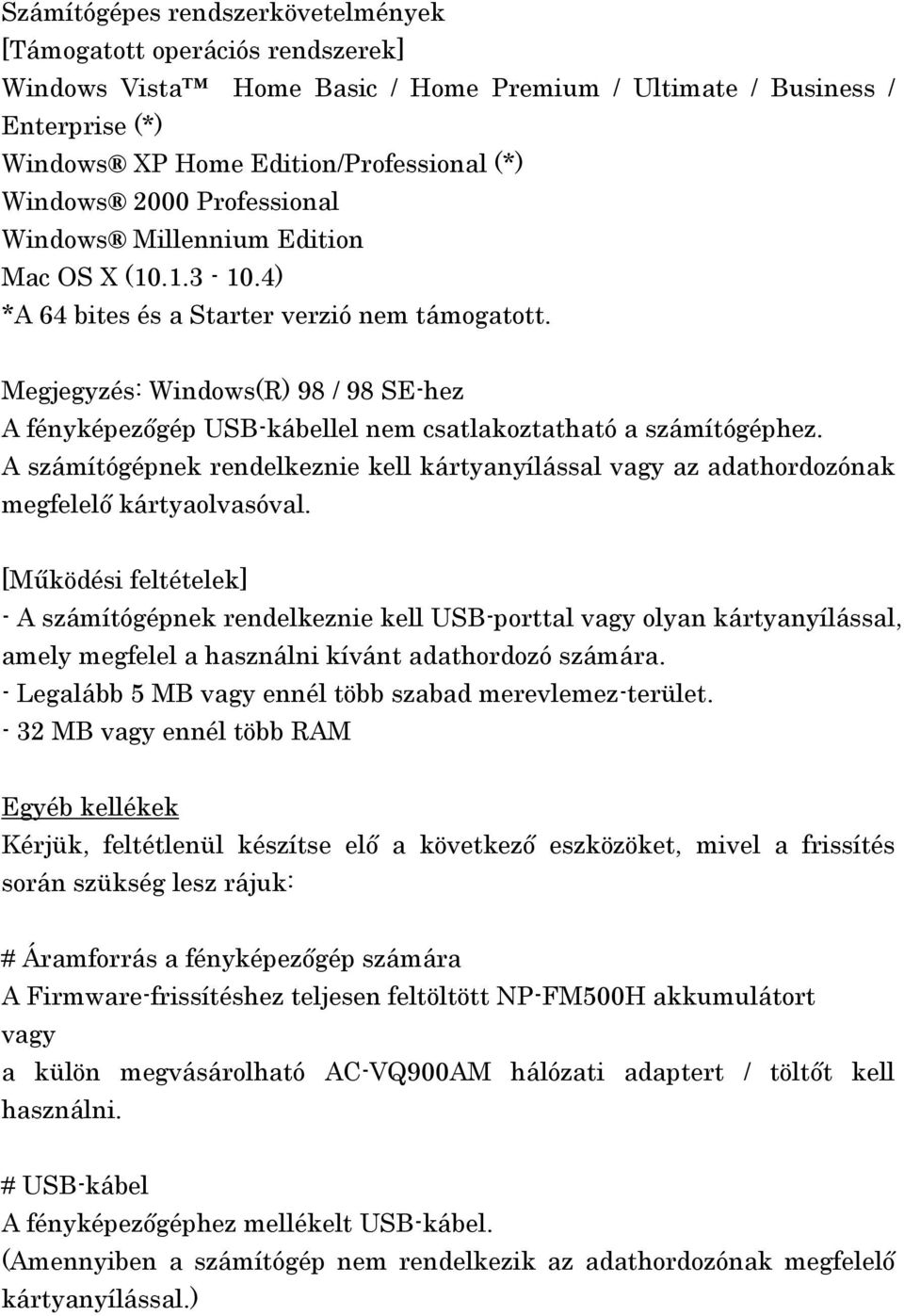 Számítógépes rendszerkövetelmények
[Támogatott operációs rendszerek]
Windows Vista™ Home Basic / Home Premium / Ultimate / Business / Enterprise (*)
Windows® XP Home Edition/Professional (*)
Windows® 2000 Professional
Windows® Millennium Edition
Mac OS X (10.1.3 - 10.4)
*A 64 bites és a Starter verzió nem támogatott.

Megjegyzés: Windows(R) 98 / 98 SE-hez
A fényképezőgép USB-kábellel nem csatlakoztatható a számítógéphez.
A számítógépnek rendelkeznie kell kártyanyílással vagy az adathordozónak megfelelő kártyaolvasóval.

[Működési feltételek]
- A számítógépnek rendelkeznie kell USB-porttal vagy olyan kártyanyílással, amely megfelel a használni kívánt adathordozó számára.
- Legalább 5 MB vagy ennél több szabad merevlemez-terület.
- 32 MB vagy ennél több RAM

Egyéb kellékek
Kérjük, feltétlenül készítse elő a következő eszközöket, mivel a frissítés során szükség lesz rájuk:

# Áramforrás a fényképezőgép számára
A Firmware-frissítéshez teljesen feltöltött NP-FM500H akkumulátort
vagy
a külön megvásárolható AC-VQ900AM hálózati adaptert / töltőt kell használni.

# USB-kábel
A fényképezőgéphez mellékelt USB-kábel.
(Amennyiben a számítógép nem rendelkezik az adathordozónak megfelelő kártyanyílással.)